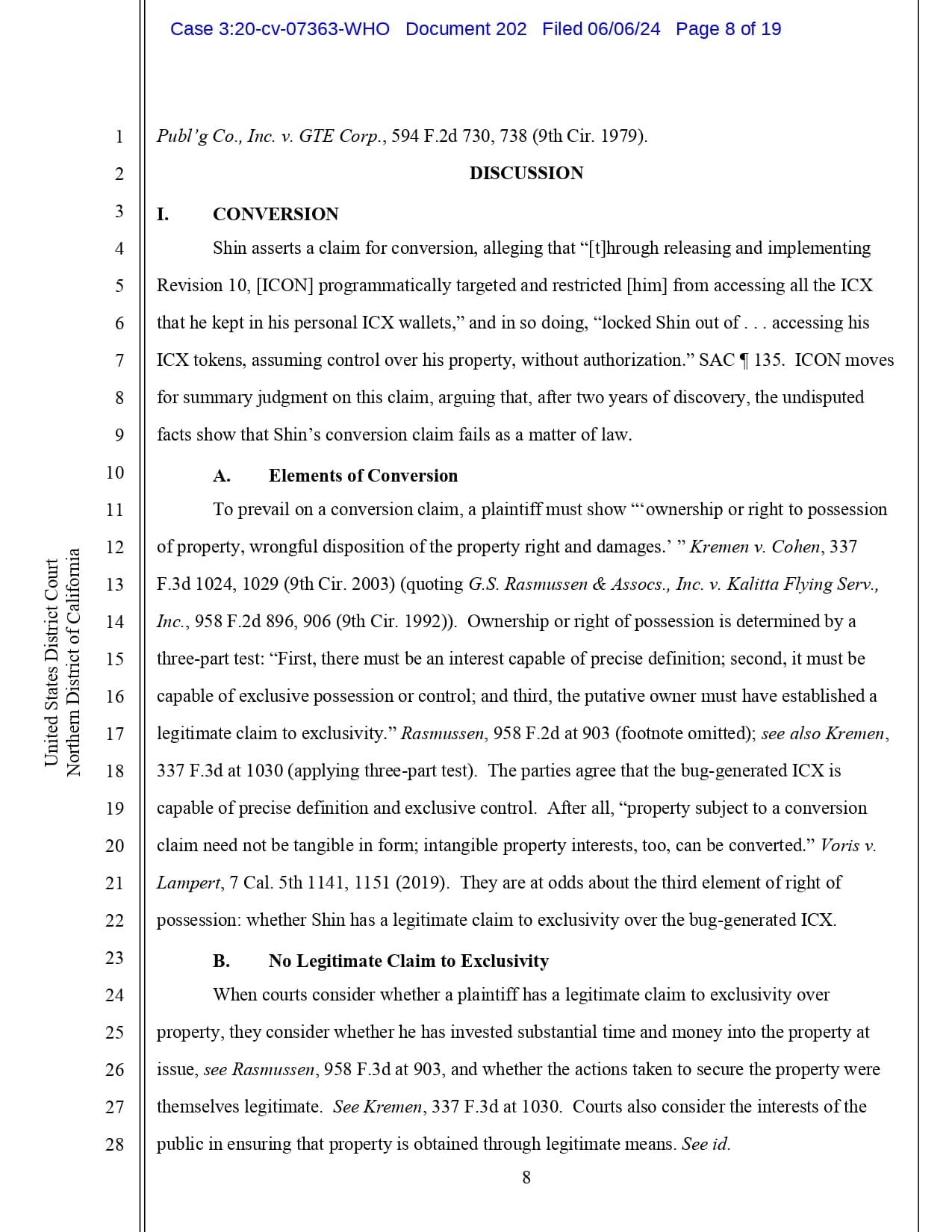 Case 3:20-cv-07363-WHO Document 202 Filed 06/06/24 Page 8 of 19

United States District Court
Northern District of California

1 Publ'g Co., Inc. v. GTE Corp., 594 F.2d 730, 738 (9th Cir. 1979).

2 DISCUSSION

3 I. CONVERSION

4 Shin asserts a claim for conversion, alleging that "[t]hrough releasing and implementing 5 Revision 10, [ICON] programmatically targeted and restricted [him] from accessing all the ICX 6 that he kept in his personal ICX wallets," and in so doing, "locked Shin out of . . . accessing his 7 ICX tokens, assuming control over his property, without authorization." SAC ¶ 135. ICON moves 8 for summary judgment on this claim, arguing that, after two years of discovery, the undisputed 9 facts show that Shin's conversion claim fails as a matter of law.

10 A. Elements of Conversion

11 To prevail on a conversion claim, a plaintiff must show "'ownership or right to possession 12 of property, wrongful disposition of the property right and damages.' " Kremen v. Cohen, 337 13 F.3d 1024, 1029 (9th Cir. 2003) (quoting G.S. Rasmussen & Assocs., Inc. v. Kalitta Flying Serv., 14 Inc., 958 F.2d 896, 906 (9th Cir. 1992)). Ownership or right of possession is determined by a 15 three-part test: "First, there must be an interest capable of precise definition; second, it must be 16 capable of exclusive possession or control; and third, the putative owner must have established a 17 legitimate claim to exclusivity." Rasmussen, 958 F.2d at 903 (footnote omitted); see also Kremen, 18 337 F.3d at 1030 (applying three-part test). The parties agree that the bug-generated ICX is 19 capable of precise definition and exclusive control. After all, "property subject to a conversion 20 claim need not be tangible in form; intangible property interests, too, can be converted." Voris v. 21 Lampert, 7 Cal. 5th 1141, 1151 (2019). They are at odds about the third element of right of 22 possession: whether Shin has a legitimate claim to exclusivity over the bug-generated ICX.

23 B. No Legitimate Claim to Exclusivity

24 When courts consider whether a plaintiff has a legitimate claim to exclusivity over 25 property, they consider whether he has invested substantial time and money into the property at 26 issue, see Rasmussen, 958 F.3d at 903, and whether the actions taken to secure the property were 27 themselves legitimate. See Kremen, 337 F.3d at 1030. Courts also consider the interests of the 28 public in ensuring that property is obtained through legitimate means. See id.

8